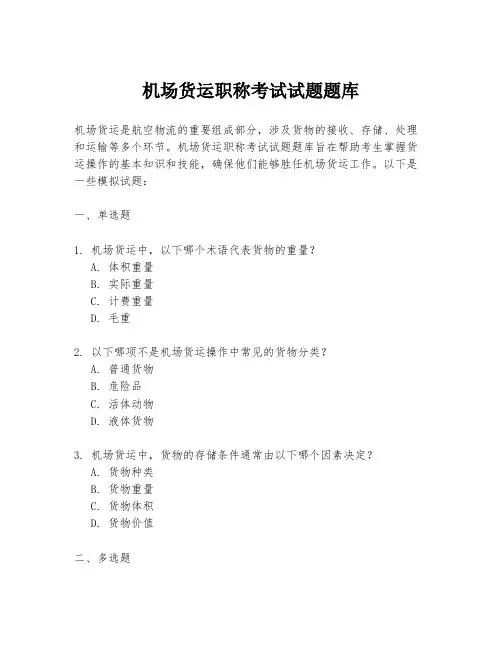 机场货运职称考试试题题库

机场货运是航空物流的重要组成部分，涉及货物的接收、存储、处理和运输等多个环节。机场货运职称考试试题题库旨在帮助考生掌握货运操作的基本知识和技能，确保他们能够胜任机场货运工作。以下是一些模拟试题：

一、单选题

1. 机场货运中，以下哪个术语代表货物的重量？
A. 体积重量
B. 实际重量
C. 计费重量
D. 毛重

2. 以下哪项不是机场货运操作中常见的货物分类？
A. 普通货物
B. 危险品
C. 活体动物
D. 液体货物

3. 机场货运中，货物的存储条件通常由以下哪个因素决定？
A. 货物种类
B. 货物重量
C. 货物体积
D. 货物价值

二、多选题